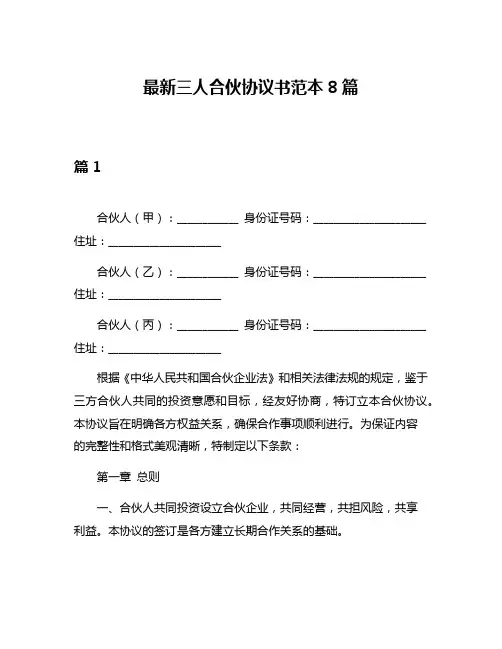 最新三人合伙协议书范本 8 篇

篇 1

合伙人（甲）：__________ 身份证号码：__________________ 住址：__________________

合伙人（乙）：__________ 身份证号码：__________________ 住址：__________________

合伙人（丙）：__________ 身份证号码：__________________ 住址：__________________

根据《中华人民共和国合伙企业法》和相关法律法规的规定，鉴于三方合伙人共同的投资意愿和目标，经友好协商，特订立本合伙协议。本协议旨在明确各方权益关系，确保合作事项顺利进行。为保证内容的完整性和格式美观清晰，特制定以下条款：

第一章 总则

一、合伙人共同投资设立合伙企业，共同经营，共担风险，共享利益。本协议的签订是各方建立长期合作关系的基础。